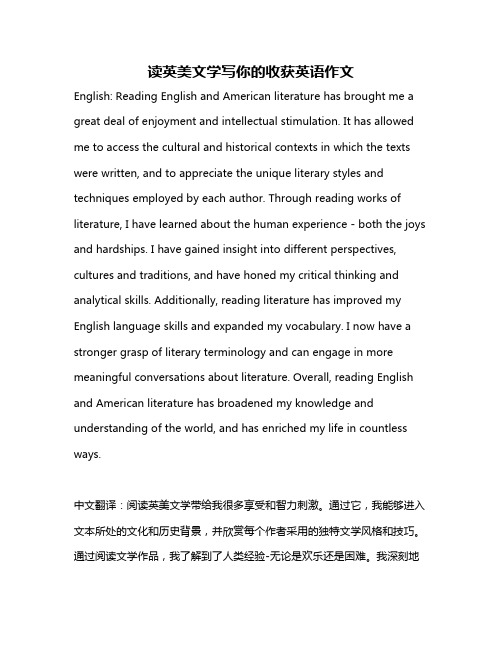 读英美文学写你的收获英语作文

English: Reading English and American literature has brought me a great deal of enjoyment and intellectual stimulation. It has allowed me to access the cultural and historical contexts in which the texts were written, and to appreciate the unique literary styles and techniques employed by each author. Through reading works of literature, I have learned about the human experience - both the joys and hardships. I have gained insight into different perspectives, cultures and traditions, and have honed my critical thinking and analytical skills. Additionally, reading literature has improved my English language skills and expanded my vocabulary. I now have a stronger grasp of literary terminology and can engage in more meaningful conversations about literature. Overall, reading English and American literature has broadened my knowledge and understanding of the world, and has enriched my life in countless ways.

中文翻译：阅读英美文学带给我很多享受和智力刺激。通过它，我能够进入文本所处的文化和历史背景，并欣赏每个作者采用的独特文学风格和技巧。通过阅读文学作品，我了解到了人类经验-无论是欢乐还是困难。我深刻地